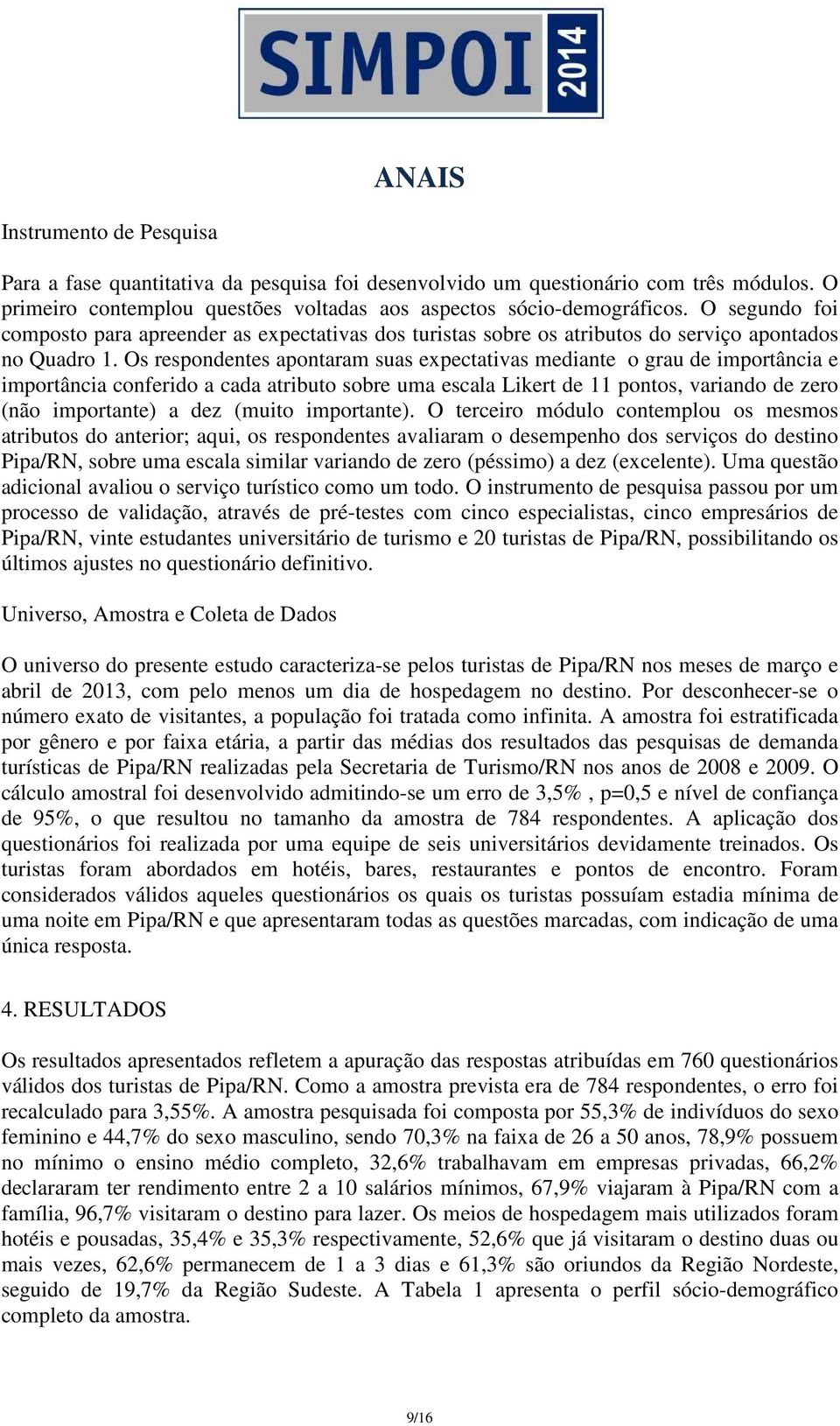 SIMPOI 2014

ANAIS

Instrumento de Pesquisa

Para a fase quantitativa da pesquisa foi desenvolvido um questionário com três módulos. O primeiro contemplou questões voltadas aos aspectos sócio-demográficos. O segundo foi composto para apreender as expectativas dos turistas sobre os atributos do serviço apontados no Quadro 1. Os respondentes apontaram suas expectativas mediante o grau de importância e importância conferido a cada atributo sobre uma escala Likert de 11 pontos, variando de zero (não importante) a dez (muito importante). O terceiro módulo contemplou os mesmos atributos do anterior; aqui, os respondentes avaliaram o desempenho dos serviços do destino Pipa/RN, sobre uma escala similar variando de zero (péssimo) a dez (excelente). Uma questão adicional avaliou o serviço turístico como um todo. O instrumento de pesquisa passou por um processo de validação, através de pré-testes com cinco especialistas, cinco empresários de Pipa/RN, vinte estudantes universitário de turismo e 20 turistas de Pipa/RN, possibilitando os últimos ajustes no questionário definitivo.

Universo, Amostra e Coleta de Dados

O universo do presente estudo caracteriza-se pelos turistas de Pipa/RN nos meses de março e abril de 2013, com pelo menos um dia de hospedagem no destino. Por desconhecer-se o número exato de visitantes, a população foi tratada como infinita. A amostra foi estratificada por gênero e por faixa etária, a partir das médias dos resultados das pesquisas de demanda turísticas de Pipa/RN realizadas pela Secretaria de Turismo/RN nos anos de 2008 e 2009. O cálculo amostral foi desenvolvido admitindo-se um erro de 3,5% , p=0,5 e nível de confiança de 95%, o que resultou no tamanho da amostra de 784 respondentes. A aplicação dos questionários foi realizada por uma equipe de seis universitários devidamente treinados. Os turistas foram abordados em hotéis, bares, restaurantes e pontos de encontro. Foram considerados válidos aqueles questionários os quais os turistas possuíam estadia mínima de uma noite em Pipa/RN e que apresentaram todas as questões marcadas, com indicação de uma única resposta.

4. RESULTADOS

Os resultados apresentados refletem a apuração das respostas atribuídas em 760 questionários válidos dos turistas de Pipa/RN. Como a amostra prevista era de 784 respondentes, o erro foi recalculado para 3,55%. A amostra pesquisada foi composta por 55,3% de indivíduos do sexo feminino e 44,7% do sexo masculino, sendo 70,3% na faixa de 26 a 50 anos, 78,9% possuem no mínimo o ensino médio completo, 32,6% trabalhavam em empresas privadas, 66,2% declararam ter rendimento entre 2 a 10 salários mínimos, 67,9% viajaram à Pipa/RN com a família, 96,7% visitaram o destino para lazer. Os meios de hospedagem mais utilizados foram hotéis e pousadas, 35,4% e 35,3% respectivamente, 52,6% que já visitaram o destino duas ou mais vezes, 62,6% permanecem de 1 a 3 dias e 61,3% são oriundos da Região Nordeste, seguido de 19,7% da Região Sudeste. A Tabela 1 apresenta o perfil sócio-demográfico completo da amostra.

9/16